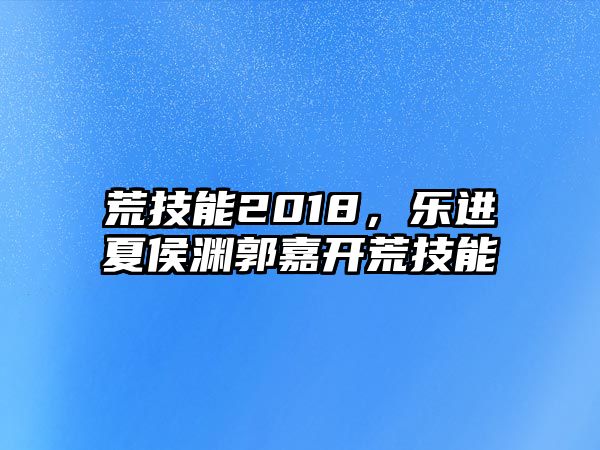 荒技能2018，乐进夏侯渊郭嘉开荒技能